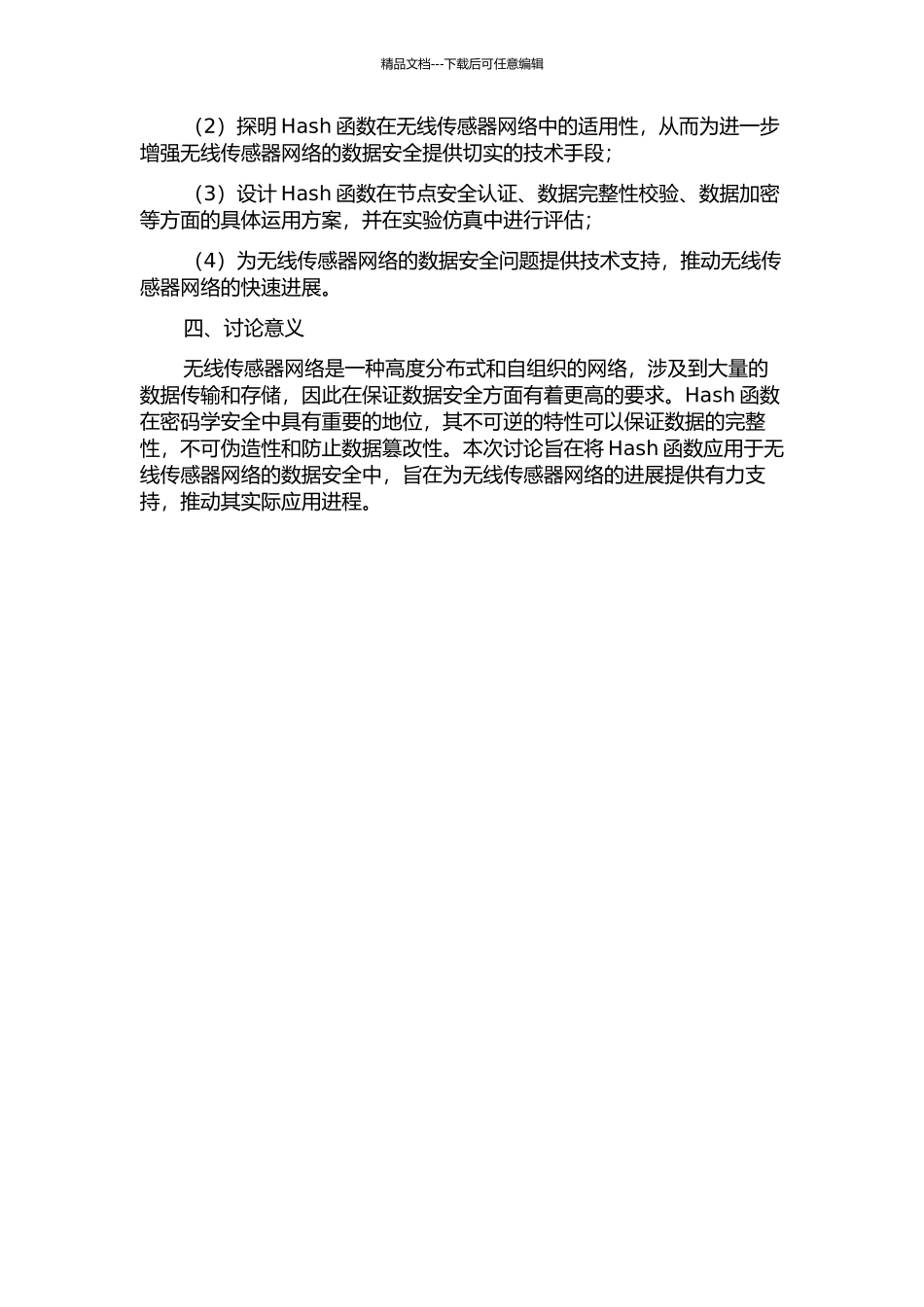 精品文档---下载后可任意编辑

（2）探明 Hash 函数在无线传感器网络中的适用性，从而为进一步增强无线传感器网络的数据安全提供切实的技术手段；

（3）设计 Hash 函数在节点安全认证、数据完整性校验、数据加密等方面的具体运用方案，并在实验仿真中进行评估；

（4）为无线传感器网络的数据安全问题提供技术支持，推动无线传感器网络的快速进展。

四、讨论意义

无线传感器网络是一种高度分布式和自组织的网络，涉及到大量的数据传输和存储，因此在保证数据安全方面有着更高的要求。Hash 函数在密码学安全中具有重要的地位，其不可逆的特性可以保证数据的完整性，不可伪造性和防止数据篡改性。本次讨论旨在将 Hash 函数应用于无线传感器网络的数据安全中，旨在为无线传感器网络的进展提供有力支持，推动其实际应用进程。